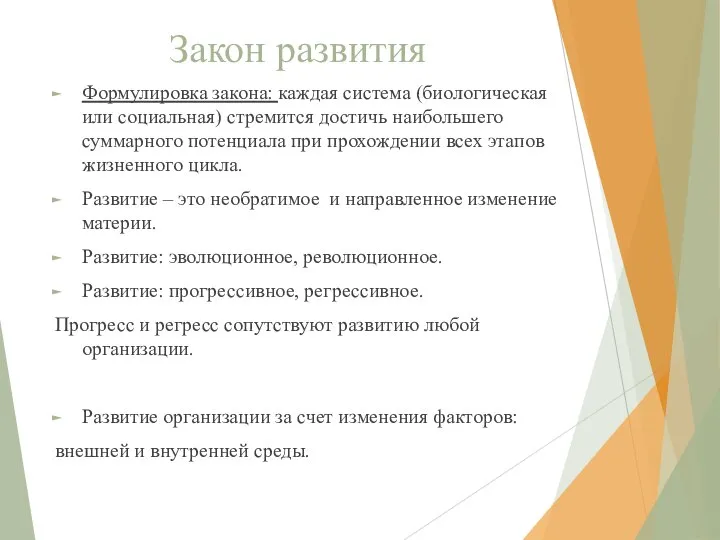 Закон развития

Формулировка закона: каждая система (биологическая или социальная) стремится достичь наибольшего суммарного потенциала при прохождении всех этапов жизненного цикла.

Развитие – это необратимое и направленное изменение материи.

Развитие: эволюционное, революционное.

Развитие: прогрессивное, регрессивное.

Прогресс и регресс сопутствуют развитию любой организации.

Развитие организации за счет изменения факторов:

внешней и внутренней среды.